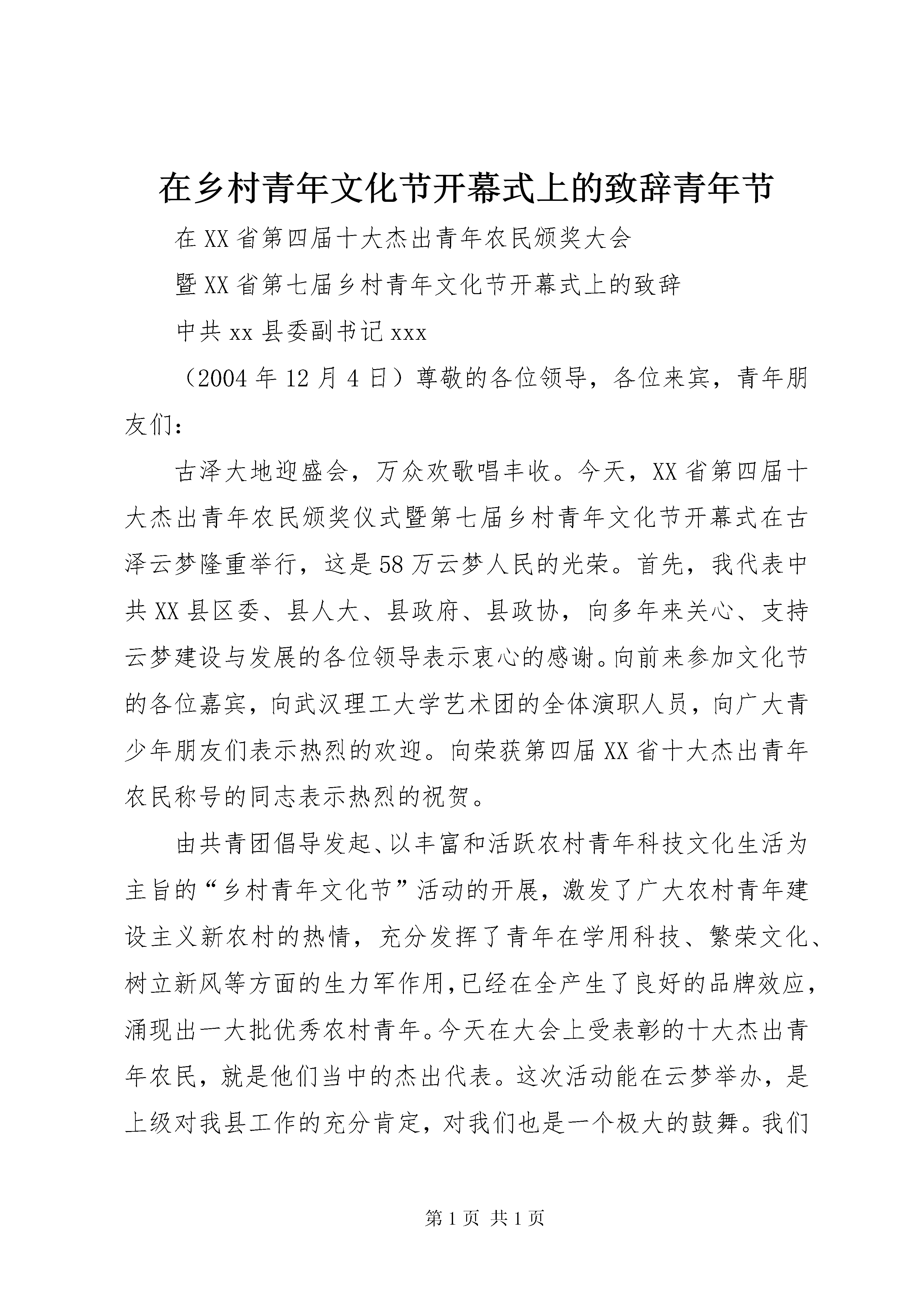 在乡村青年文化节开幕式上的致辞青年节

在XX省第四届十大杰出青年农民颁奖大会

暨XX省第七届乡村青年文化节开幕式上的致辞

中共xx县委副书记xxx

（2004年12月4日）尊敬的各位领导，各位来宾，青年朋友们：

古泽大地迎盛会，万众欢歌唱丰收。今天，XX省第四届十大杰出青年农民颁奖仪式暨第七届乡村青年文化节开幕式在古泽云梦隆重举行，这是58万云梦人民的光荣。首先，我代表中共XX县区委、县人大、县政府、县政协，向多年来关心、支持云梦建设与发展的各位领导表示衷心的感谢。向前来参加文化节的各位嘉宾，向武汉理工大学艺术团的全体演职人员，向广大青少年朋友们表示热烈的欢迎。向荣获第四届XX省十大杰出青年农民称号的同志表示热烈的祝贺。

由共青团倡导发起、以丰富和活跃农村青年科技文化生活为主旨的“乡村青年文化节”活动的开展，激发了广大农村青年建设主义新农村的热情，充分发挥了青年在学用科技、繁荣文化、树立新风等方面的生力军作用，已经在全产生了良好的品牌效应，涌现出一大批优秀农村青年。今天在大会上受表彰的十大杰出青年农民，就是他们当中的杰出代表。这次活动能在云梦举办，是上级对我县工作的充分肯定，对我们也是一个极大的鼓舞。我们

第1页 共1页